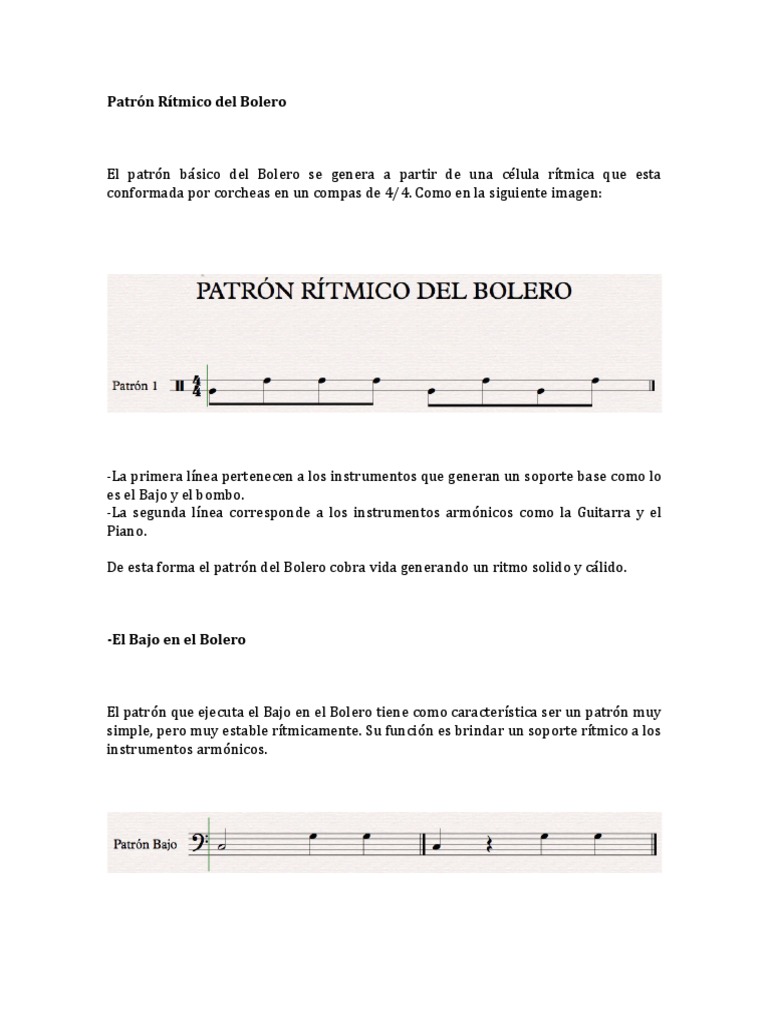 Patrón Rítmico del Bolero

El patrón básico del Bolero se genera a partir de una célula rítmica que esta conformada por corcheas en un compas de 4/4. Como en la siguiente imagen:

PATRÓN RÍTMICO DEL BOLERO

Patrón 1 $\frac{4}{4}$

-La primera línea pertenecen a los instrumentos que generan un soporte base como lo es el Bajo y el bombo.
-La segunda línea corresponde a los instrumentos armónicos como la Guitarra y el Piano.

De esta forma el patrón del Bolero cobra vida generando un ritmo solido y cálido.

-El Bajo en el Bolero

El patrón que ejecuta el Bajo en el Bolero tiene como característica ser un patrón muy simple, pero muy estable rítmicamente. Su función es brindar un soporte rítmico a los instrumentos armónicos.

Patrón Bajo